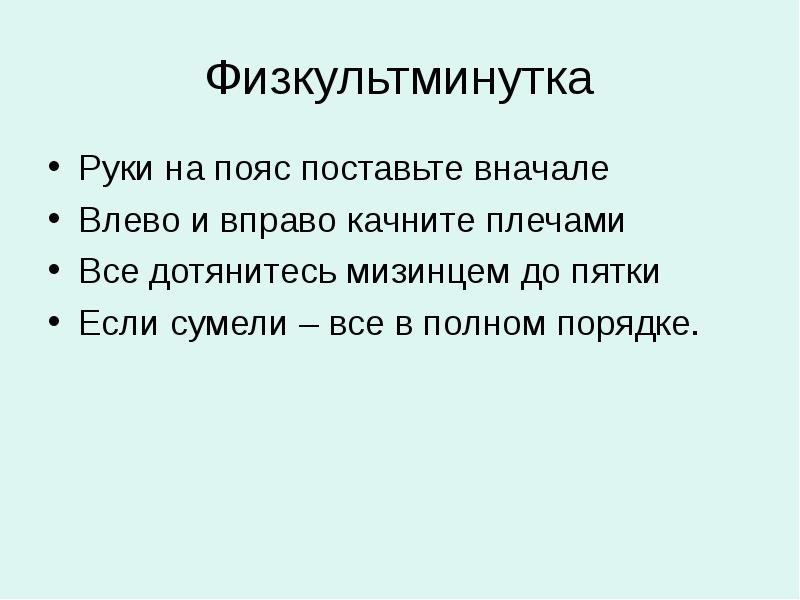 Физкультминутка

• Руки на пояс поставьте вначале
• Влево и вправо качните плечами
• Все дотянитесь мизинцем до пятки
• Если сумели – все в полном порядке.